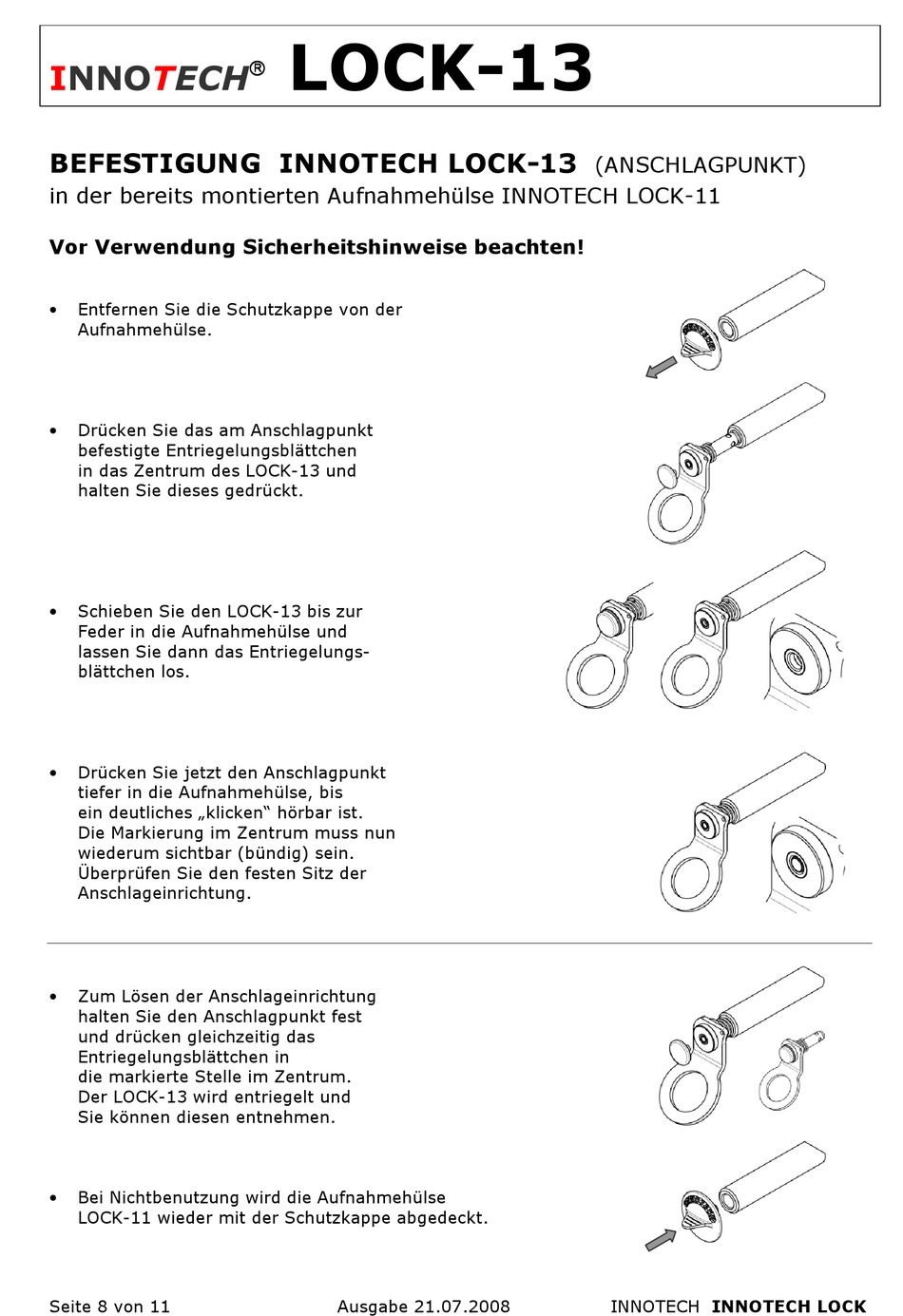 INNOTECH® LOCK-13

BEFESTIGUNG INNOTECH LOCK-13 (ANSCHLAGPUNKT)
in der bereits montierten Aufnahmehülse INNOTECH LOCK-11

Vor Verwendung Sicherheitshinweise beachten!

• Entfernen Sie die Schutzkappe von der Aufnahmehülse.

• Drücken Sie das am Anschlagpunkt befestigte Entriegelungsblättchen in das Zentrum des LOCK-13 und halten Sie dieses gedrückt.

• Schieben Sie den LOCK-13 bis zur Feder in die Aufnahmehülse und lassen Sie dann das Entriegelungsblättchen los.

• Drücken Sie jetzt den Anschlagpunkt tiefer in die Aufnahmehülse, bis ein deutliches „klicken“ hörbar ist. Die Markierung im Zentrum muss nun wiederum sichtbar (bündig) sein. Überprüfen Sie den festen Sitz der Anschlageinrichtung.

• Zum Lösen der Anschlageinrichtung halten Sie den Anschlagpunkt fest und drücken gleichzeitig das Entriegelungsblättchen in die markierte Stelle im Zentrum. Der LOCK-13 wird entriegelt und Sie können diesen entnehmen.

• Bei Nichtbenutzung wird die Aufnahmehülse LOCK-11 wieder mit der Schutzkappe abgedeckt.

Seite 8 von 11 Ausgabe 21.07.2008 INNOTECH INNOTECH LOCK